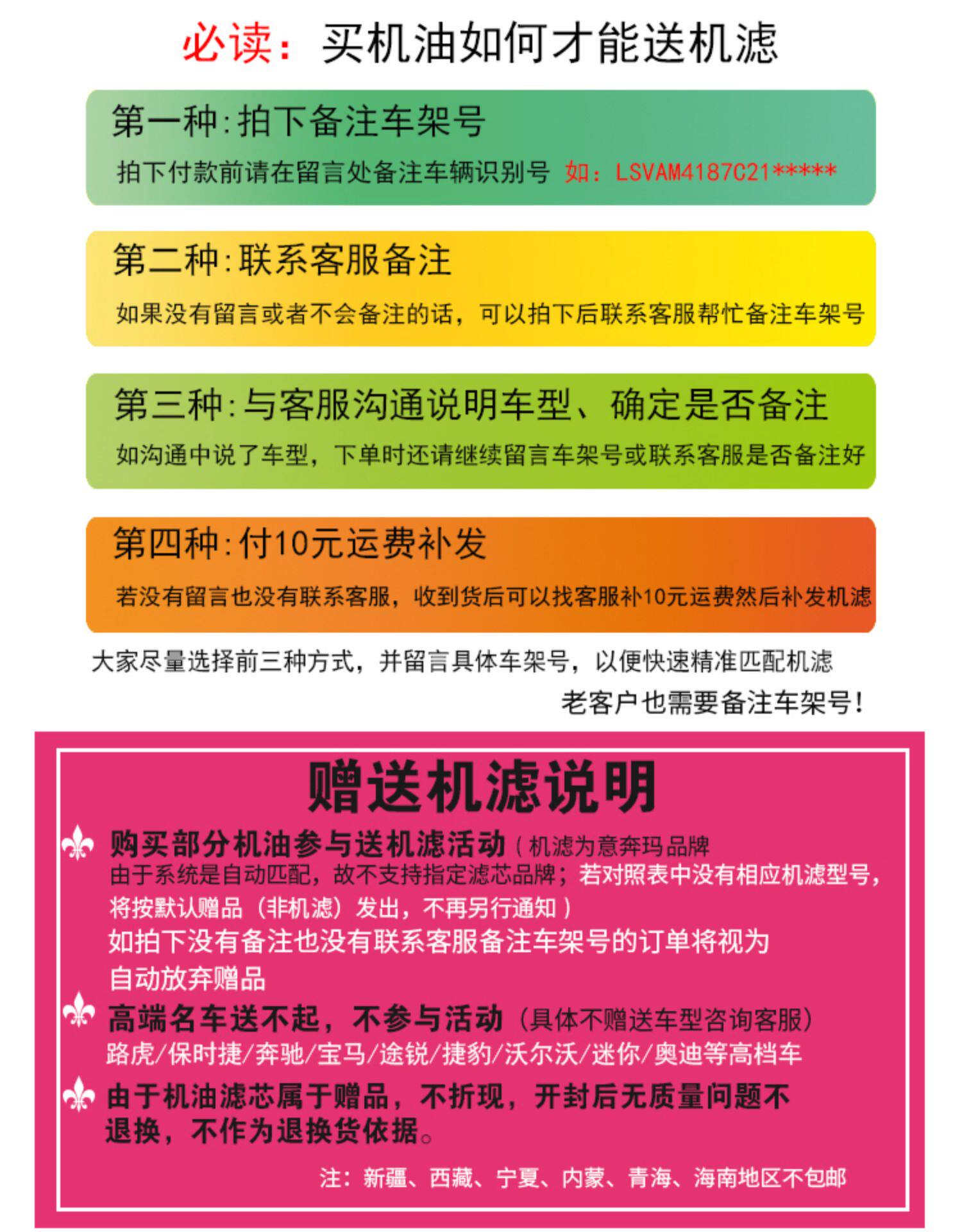 必读：买机油如何才能送机滤

第一种：拍下备注车架号
拍下付款前请在留言处备注车辆识别号 如：LSVAM4187C21*****

第二种：联系客服备注
如果没有留言或者不会备注的话，可以拍下后联系客服帮忙备注车架号

第三种：与客服沟通说明车型、确定是否备注
如沟通中说了车型，下单时还请继续留言车架号或联系客服是否备注好

第四种：付10元运费补发
若没有留言也没有联系客服，收到货后可以找客服补10元运费然后补发机滤

大家尽量选择前三种方式，并留言具体车架号，以便快速精准匹配机滤

老客户也需要备注车架号！

赠送机滤说明

购买部分机油参与送机滤活动（机滤为意奔玛品牌
由于系统是自动匹配，故不支持指定滤芯品牌；若对照表中没有相应机滤型号，将按默认赠品（非机滤）发出，不再另行通知）
如拍下没有备注也没有联系客服备注车架号的订单将视为自动放弃赠品

高端名车送不起，不参与活动（具体不赠送车型咨询客服）
路虎/保时捷/奔驰/宝马/途锐/捷豹/沃尔沃/迷你/奥迪等高档车

由于机油滤芯属于赠品，不折现，开封后无质量问题不退换，不作为退换货依据。

注：新疆、西藏、宁夏、内蒙、青海、海南地区不包邮